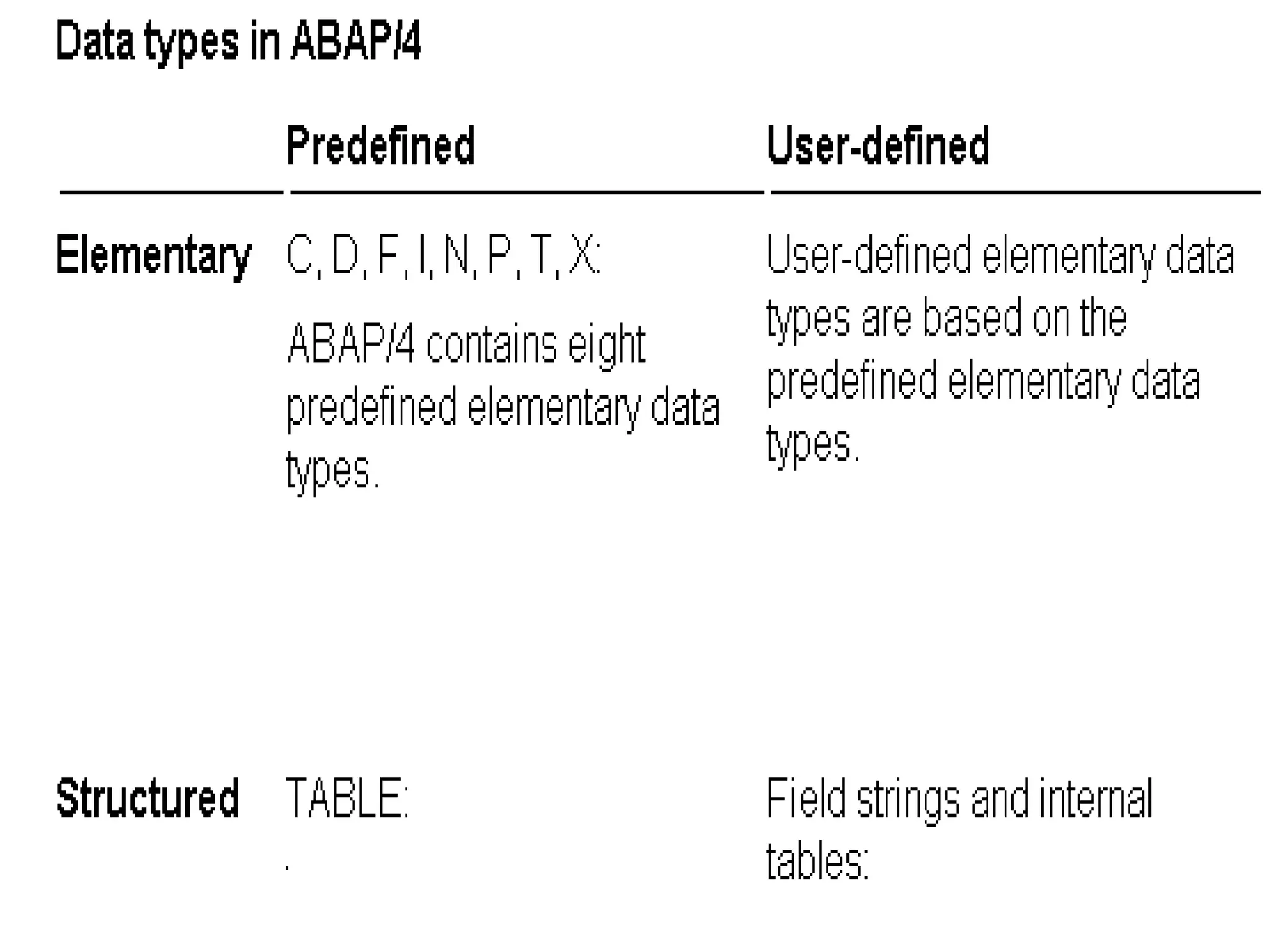 Data types in ABAP/4

| | Predefined | User-defined |
|---|---|---|
| Elementary | C, D, F, I, N, P, T, X: ABAP/4 contains eight predefined elementary data types. | User-defined elementary data types are based on the predefined elementary data types. |
| Structured | TABLE: . | Field strings and internal tables: |